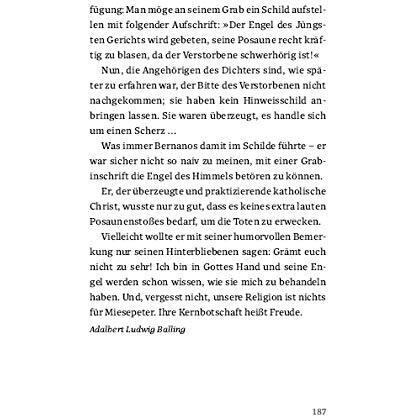 fügung: Man möge an seinem Grab ein Schild aufstellen mit folgender Aufschrift: »Der Engel des Jüngsten Gerichts wird gebeten, seine Posaune recht kräftig zu blasen, da der Verstorbene schwerhörig ist!«

Nun, die Angehörigen des Dichters sind, wie später zu erfahren war, der Bitte des Verstorbenen nicht nachgekommen; sie haben kein Hinweisschild anbringen lassen. Sie waren überzeugt, es handle sich um einen Scherz …

Was immer Bernanos damit im Schilde führte – er war sicher nicht so naiv zu meinen, mit einer Grabinschrift die Engel des Himmels betören zu können.

Er, der überzeugte und praktizierende katholische Christ, wusste nur zu gut, dass es keines extra lauten Posaunenstoßes bedarf, um die Toten zu erwecken.

Vielleicht wollte er mit seiner humorvollen Bemerkung nur seinen Hinterbliebenen sagen: Grämt euch nicht zu sehr! Ich bin in Gottes Hand und seine Engel werden schon wissen, wie sie mich zu behandeln haben. Und, vergesst nicht, unsere Religion ist nichts für Miesepeter. Ihre Kernbotschaft heißt Freude.

Adalbert Ludwig Balling

187